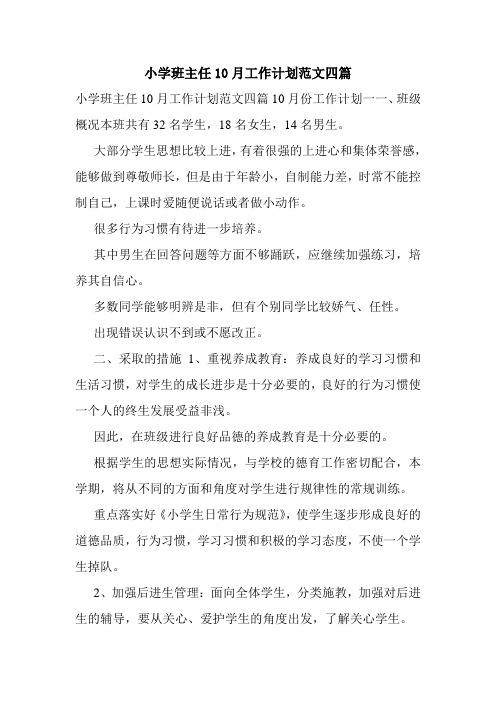 小学班主任10月工作计划范文四篇

小学班主任10月工作计划范文四篇10月份工作计划一一、班级概况本班共有32名学生，18名女生，14名男生。

大部分学生思想比较上进，有着很强的上进心和集体荣誉感，能够做到尊敬师长，但是由于年龄小，自制能力差，时常不能控制自己，上课时爱随便说话或者做小动作。

很多行为习惯有待进一步培养。

其中男生在回答问题等方面不够踊跃，应继续加强练习，培养其自信心。

多数同学能够明辨是非，但有个别同学比较娇气、任性。

出现错误认识不到或不愿改正。

二、采取的措施 1、重视养成教育：养成良好的学习习惯和生活习惯，对学生的成长进步是十分必要的，良好的行为习惯使一个人的终生发展受益非浅。

因此，在班级进行良好品德的养成教育是十分必要的。

根据学生的思想实际情况，与学校的德育工作密切配合，本学期，将从不同的方面和角度对学生进行规律性的常规训练。

重点落实好《小学生日常行为规范》，使学生逐步形成良好的道德品质，行为习惯，学习习惯和积极的学习态度，不使一个学生掉队。

2、加强后进生管理：面向全体学生，分类施教，加强对后进生的辅导，要从关心、爱护学生的角度出发，了解关心学生。